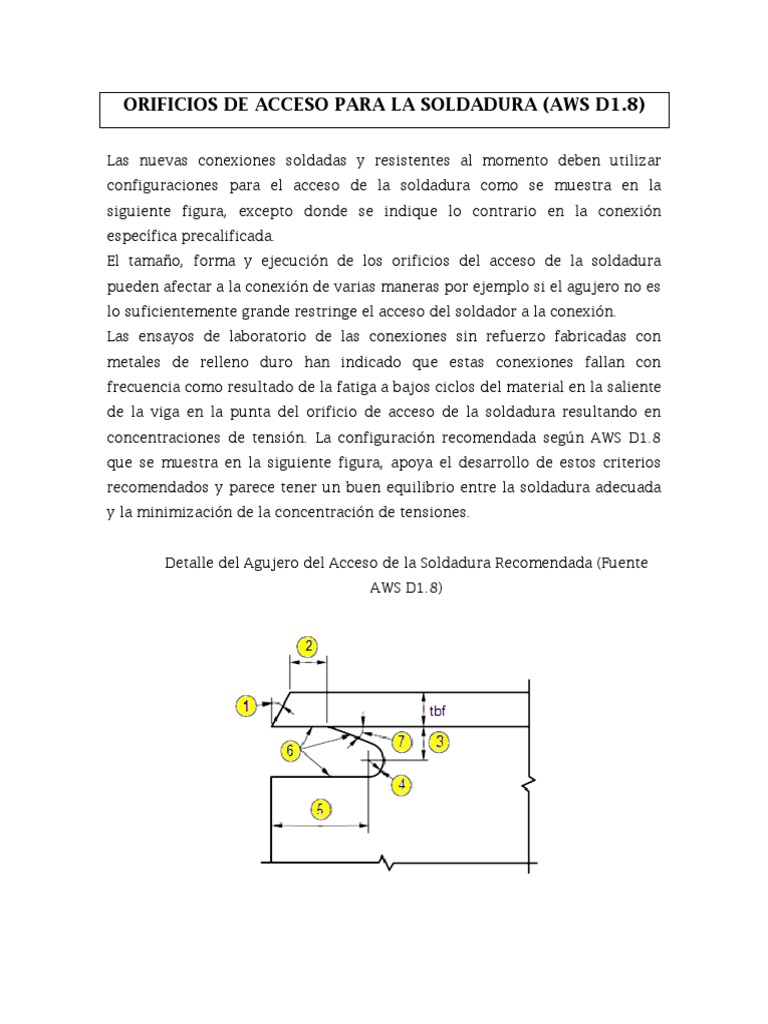 ORIFICIOS DE ACCESO PARA LA SOLDADURA (AWS D1.8)

Las nuevas conexiones soldadas y resistentes al momento deben utilizar configuraciones para el acceso de la soldadura como se muestra en la siguiente figura, excepto donde se indique lo contrario en la conexión específica precalificada.
El tamaño, forma y ejecución de los orificios del acceso de la soldadura pueden afectar a la conexión de varias maneras por ejemplo si el agujero no es lo suficientemente grande restringe el acceso del soldador a la conexión.
Las ensayos de laboratorio de las conexiones sin refuerzo fabricadas con metales de relleno duro han indicado que estas conexiones fallan con frecuencia como resultado de la fatiga a bajos ciclos del material en la saliente de la viga en la punta del orificio de acceso de la soldadura resultando en concentraciones de tensión. La configuración recomendada según AWS D1.8 que se muestra en la siguiente figura, apoya el desarrollo de estos criterios recomendados y parece tener un buen equilibrio entre la soldadura adecuada y la minimización de la concentración de tensiones.

Detalle del Agujero del Acceso de la Soldadura Recomendada (Fuente AWS D1.8)

2
1
tbf
6
7
3
4
5